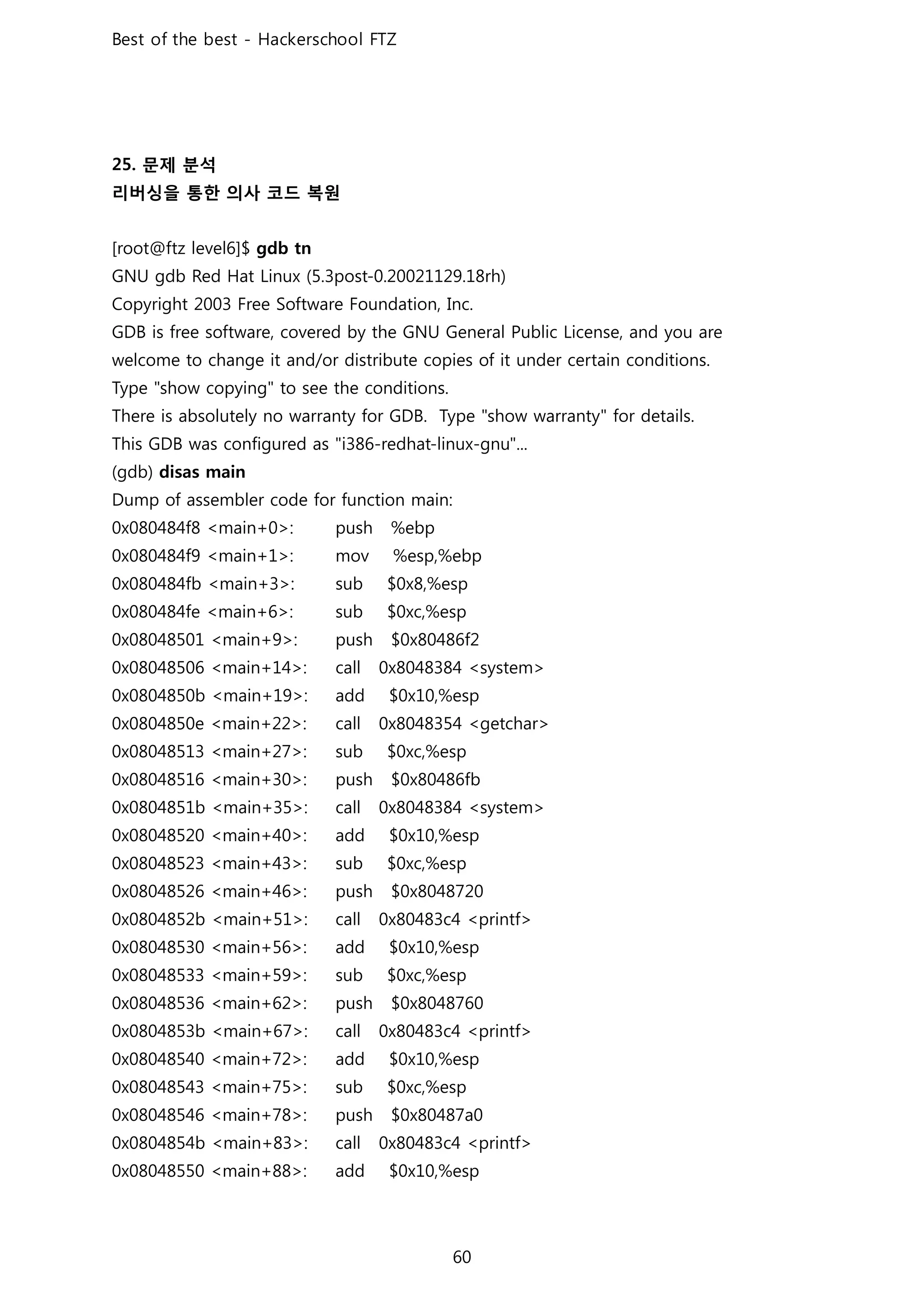 Best of the best - Hackerschool FTZ

25. 문제 분석
리버싱을 통한 의사 코드 복원

[root@ftz level6]$ gdb tn
GNU gdb Red Hat Linux (5.3post-0.20021129.18rh)
Copyright 2003 Free Software Foundation, Inc.
GDB is free software, covered by the GNU General Public License, and you are welcome to change it and/or distribute copies of it under certain conditions.
Type "show copying" to see the conditions.
There is absolutely no warranty for GDB. Type "show warranty" for details.
This GDB was configured as "i386-redhat-linux-gnu"...
(gdb) disas main
Dump of assembler code for function main:
0x080484f8 <main+0>: push %ebp
0x080484f9 <main+1>: mov %esp,%ebp
0x080484fb <main+3>: sub $0x8,%esp
0x080484fe <main+6>: sub $0xc,%esp
0x08048501 <main+9>: push $0x80486f2
0x08048506 <main+14>: call 0x8048384 <system>
0x0804850b <main+19>: add $0x10,%esp
0x0804850e <main+22>: call 0x8048354 <getchar>
0x08048513 <main+27>: sub $0xc,%esp
0x08048516 <main+30>: push $0x80486fb
0x0804851b <main+35>: call 0x8048384 <system>
0x08048520 <main+40>: add $0x10,%esp
0x08048523 <main+43>: sub $0xc,%esp
0x08048526 <main+46>: push $0x8048720
0x0804852b <main+51>: call 0x80483c4 <printf>
0x08048530 <main+56>: add $0x10,%esp
0x08048533 <main+59>: sub $0xc,%esp
0x08048536 <main+62>: push $0x8048760
0x0804853b <main+67>: call 0x80483c4 <printf>
0x08048540 <main+72>: add $0x10,%esp
0x08048543 <main+75>: sub $0xc,%esp
0x08048546 <main+78>: push $0x80487a0
0x0804854b <main+83>: call 0x80483c4 <printf>
0x08048550 <main+88>: add $0x10,%esp

60